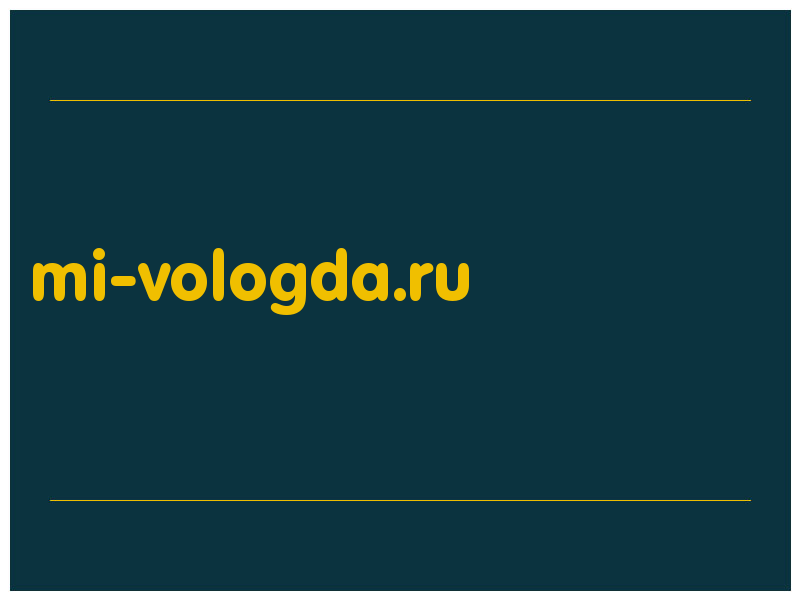 mi-vologda.ru